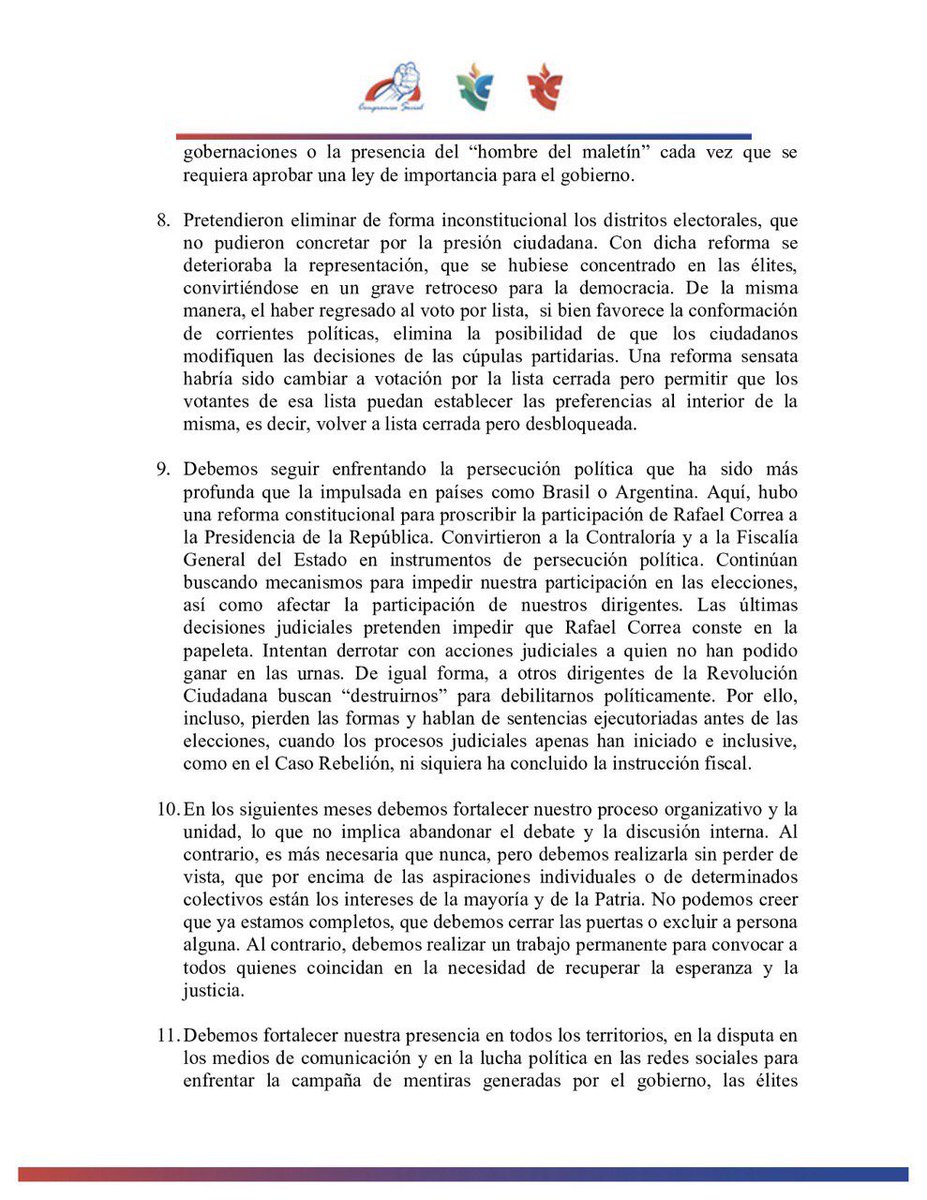 Compromiso Social

gobernaciones o la presencia del “hombre del maletín” cada vez que se requiera aprobar una ley de importancia para el gobierno.

8. Pretendieron eliminar de forma inconstitucional los distritos electorales, que no pudieron concretar por la presión ciudadana. Con dicha reforma se deterioraba la representación, que se hubiese concentrado en las élites, convirtiéndose en un grave retroceso para la democracia. De la misma manera, el haber regresado al voto por lista, si bien favorece la conformación de corrientes políticas, elimina la posibilidad de que los ciudadanos modifiquen las decisiones de las cúpulas partidarias. Una reforma sensata habría sido cambiar a votación por la lista cerrada pero permitir que los votantes de esa lista puedan establecer las preferencias al interior de la misma, es decir, volver a lista cerrada pero desbloqueada.

9. Debemos seguir enfrentando la persecución política que ha sido más profunda que la impulsada en países como Brasil o Argentina. Aquí, hubo una reforma constitucional para proscribir la participación de Rafael Correa a la Presidencia de la República. Convirtieron a la Contraloría y a la Fiscalía General del Estado en instrumentos de persecución política. Continúan buscando mecanismos para impedir nuestra participación en las elecciones, así como afectar la participación de nuestros dirigentes. Las últimas decisiones judiciales pretenden impedir que Rafael Correa conste en la papeleta. Intentan derrotar con acciones judiciales a quien no han podido ganar en las urnas. De igual forma, a otros dirigentes de la Revolución Ciudadana buscan “destruirnos” para debilitarnos políticamente. Por ello, incluso, pierden las formas y hablan de sentencias ejecutoriadas antes de las elecciones, cuando los procesos judiciales apenas han iniciado e inclusive, como en el Caso Rebelión, ni siquiera ha concluido la instrucción fiscal.

10. En los siguientes meses debemos fortalecer nuestro proceso organizativo y la unidad, lo que no implica abandonar el debate y la discusión interna. Al contrario, es más necesaria que nunca, pero debemos realizarla sin perder de vista, que por encima de las aspiraciones individuales o de determinados colectivos están los intereses de la mayoría y de la Patria. No podemos creer que ya estamos completos, que debemos cerrar las puertas o excluir a persona alguna. Al contrario, debemos realizar un trabajo permanente para convocar a todos quienes coincidan en la necesidad de recuperar la esperanza y la justicia.

11. Debemos fortalecer nuestra presencia en todos los territorios, en la disputa en los medios de comunicación y en la lucha política en las redes sociales para enfrentar la campaña de mentiras generadas por el gobierno, las élites